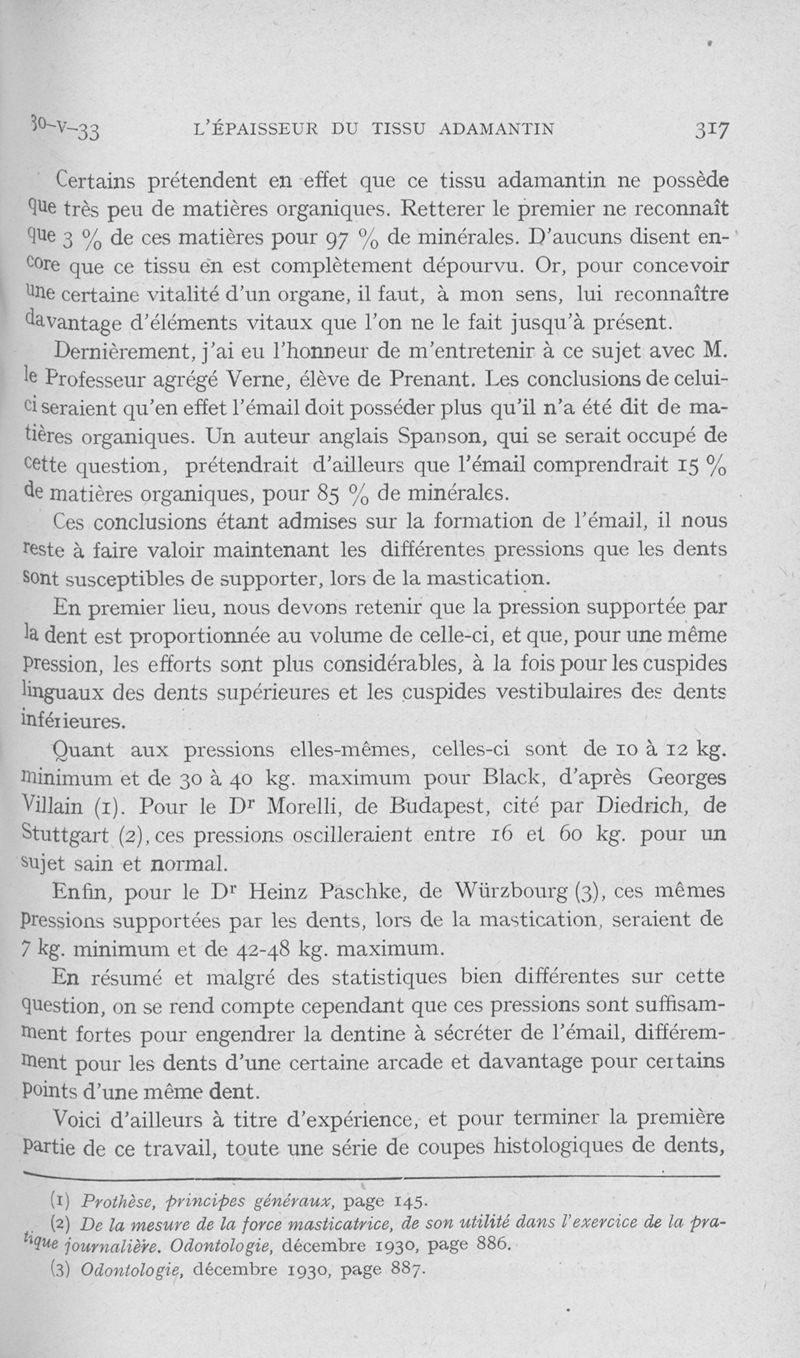 30-V-33 L'ÉPAISSEUR DU TISSU ADAMANTIN 317

Certains prétendent en effet que ce tissu adamantin ne possède que très peu de matières organiques. Retterer le premier ne reconnaît que 3 % de ces matières pour 97 % de minérales. D'aucuns disent encore que ce tissu en est complètement dépourvu. Or, pour concevoir une certaine vitalité d'un organe, il faut, à mon sens, lui reconnaître davantage d'éléments vitaux que l'on ne le fait jusqu'à présent.

Dernièrement, j'ai eu l'honneur de m'entretenir à ce sujet avec M. le Professeur agrégé Verne, élève de Prenant. Les conclusions de celui-ci seraient qu'en effet l'émail doit posséder plus qu'il n'a été dit de matières organiques. Un auteur anglais Spanson, qui se serait occupé de cette question, prétendrait d'ailleurs que l'émail comprendrait 15 % de matières organiques, pour 85 % de minérales.

Ces conclusions étant admises sur la formation de l'émail, il nous reste à faire valoir maintenant les différentes pressions que les dents sont susceptibles de supporter, lors de la mastication.

En premier lieu, nous devons retenir que la pression supportée par la dent est proportionnée au volume de celle-ci, et que, pour une même pression, les efforts sont plus considérables, à la fois pour les cuspides linguaux des dents supérieures et les cuspides vestibulaires des dents inférieures.

Quant aux pressions elles-mêmes, celles-ci sont de 10 à 12 kg. minimum et de 30 à 40 kg. maximum pour Black, d'après Georges Villain (1). Pour le Dr Morelli, de Budapest, cité par Diedrich, de Stuttgart (2), ces pressions oscilleraient entre 16 et 60 kg. pour un sujet sain et normal.

Enfin, pour le Dr Heinz Paschke, de Würzbourg (3), ces mêmes pressions supportées par les dents, lors de la mastication, seraient de 7 kg. minimum et de 42-48 kg. maximum.

En résumé et malgré des statistiques bien différentes sur cette question, on se rend compte cependant que ces pressions sont suffisamment fortes pour engendrer la dentine à sécréter de l'émail, différemment pour les dents d'une certaine arcade et davantage pour certains points d'une même dent.

Voici d'ailleurs à titre d'expérience, et pour terminer la première partie de ce travail, toute une série de coupes histologiques de dents,

(1) Prothèse, principes généraux, page 145.
(2) De la mesure de la force masticatrice, de son utilité dans l'exercice de la pratique journalière. Odontologie, décembre 1930, page 886.
(3) Odontologie, décembre 1930, page 887.